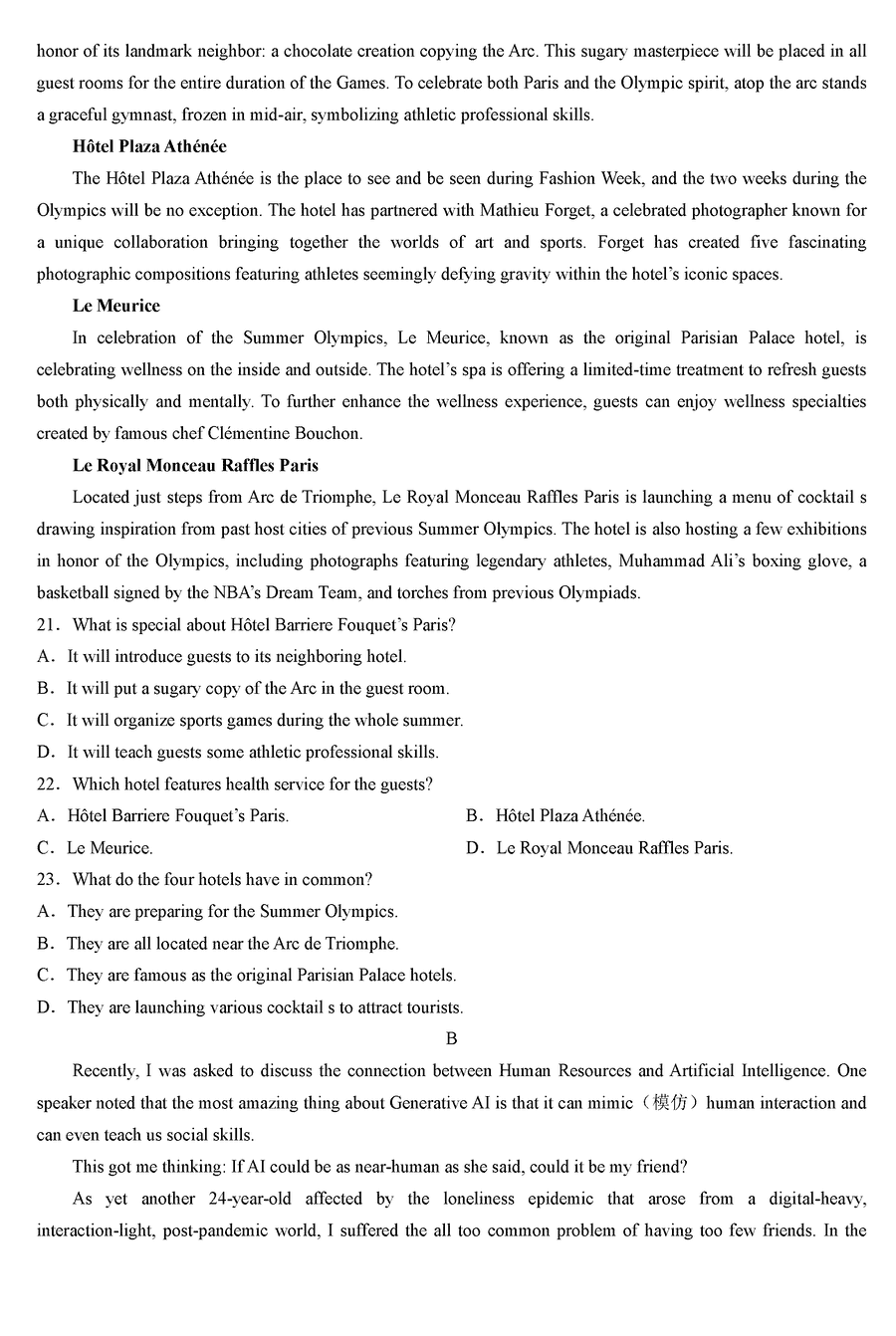 honor of its landmark neighbor: a chocolate creation copying the Arc. This sugary masterpiece will be placed in all guest rooms for the entire duration of the Games. To celebrate both Paris and the Olympic spirit, atop the arc stands a graceful gymnast, frozen in mid-air, symbolizing athletic professional skills.

Hôtel Plaza Athénée

The Hôtel Plaza Athénée is the place to see and be seen during Fashion Week, and the two weeks during the Olympics will be no exception. The hotel has partnered with Mathieu Forget, a celebrated photographer known for a unique collaboration bringing together the worlds of art and sports. Forget has created five fascinating photographic compositions featuring athletes seemingly defying gravity within the hotel's iconic spaces.

Le Meurice

In celebration of the Summer Olympics, Le Meurice, known as the original Parisian Palace hotel, is celebrating wellness on the inside and outside. The hotel's spa is offering a limited-time treatment to refresh guests both physically and mentally. To further enhance the wellness experience, guests can enjoy wellness specialties created by famous chef Clémentine Bouchon.

Le Royal Monceau Raffles Paris

Located just steps from Arc de Triomphe, Le Royal Monceau Raffles Paris is launching a menu of cocktail s drawing inspiration from past host cities of previous Summer Olympics. The hotel is also hosting a few exhibitions in honor of the Olympics, including photographs featuring legendary athletes, Muhammad Ali's boxing glove, a basketball signed by the NBA's Dream Team, and torches from previous Olympiads.

21．What is special about Hôtel Barriere Fouquet's Paris?

A．It will introduce guests to its neighboring hotel.

B．It will put a sugary copy of the Arc in the guest room.

C．It will organize sports games during the whole summer.

D．It will teach guests some athletic professional skills.

22．Which hotel features health service for the guests?

A．Hôtel Barriere Fouquet's Paris.

B．Hôtel Plaza Athénée.

C．Le Meurice.

D．Le Royal Monceau Raffles Paris.

23．What do the four hotels have in common?

A．They are preparing for the Summer Olympics.

B．They are all located near the Arc de Triomphe.

C．They are famous as the original Parisian Palace hotels.

D．They are launching various cocktail s to attract tourists.

B

Recently, I was asked to discuss the connection between Human Resources and Artificial Intelligence. One speaker noted that the most amazing thing about Generative AI is that it can mimic（模仿）human interaction and can even teach us social skills.

This got me thinking: If AI could be as near-human as she said, could it be my friend?

As yet another 24-year-old affected by the loneliness epidemic that arose from a digital-heavy, interaction-light, post-pandemic world, I suffered the all too common problem of having too few friends. In the